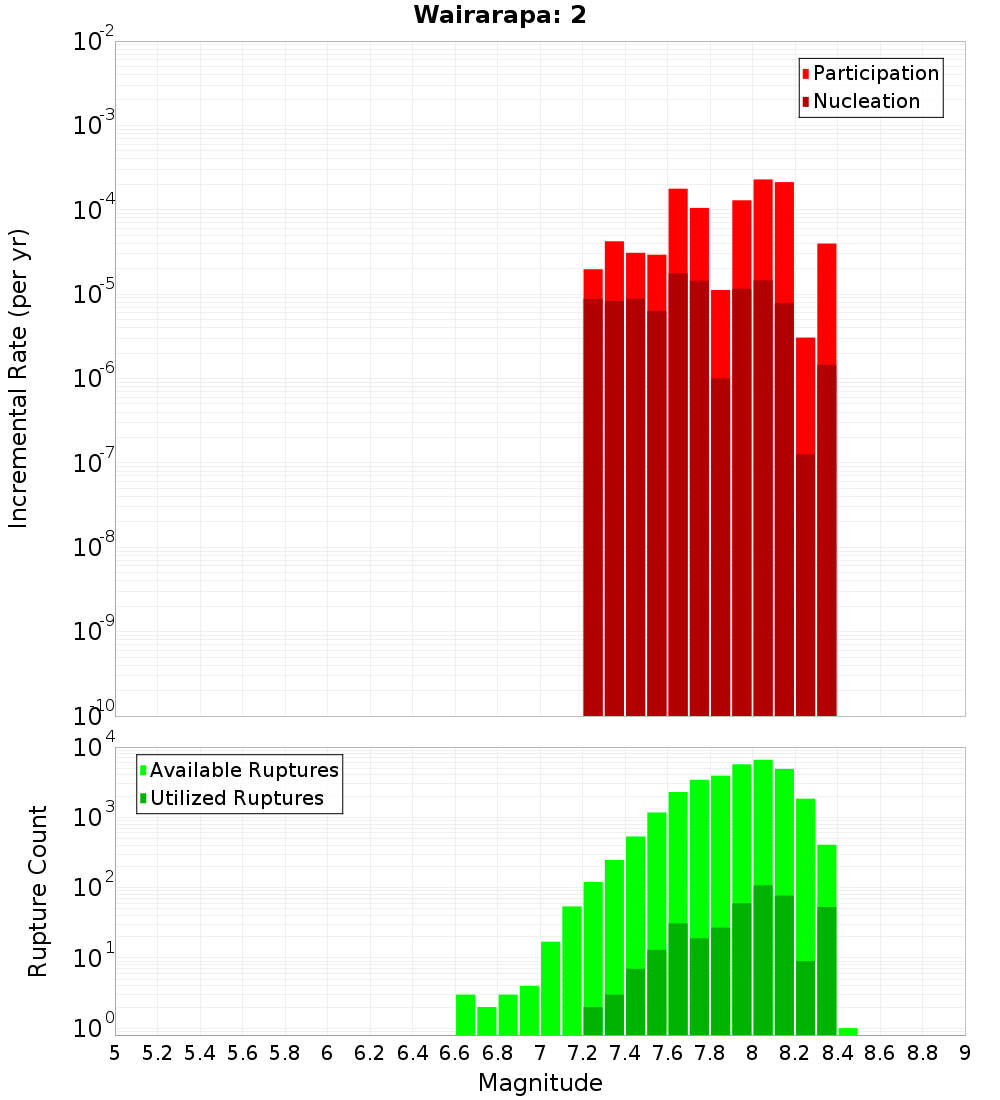 Wairarapa: 2

Participation
Nucleation

Incremental Rate (per yr)

$10^{-2}$
$10^{-3}$
$10^{-4}$
$10^{-5}$
$10^{-6}$
$10^{-7}$
$10^{-8}$
$10^{-9}$
$10^{-10}$

Available Ruptures
Utilized Ruptures

Rupture Count

$10^{4}$
$10^{3}$
$10^{2}$
$10^{1}$
$10^{0}$

5 5.2 5.4 5.6 5.8 6 6.2 6.4 6.6 6.8 7 7.2 7.4 7.6 7.8 8 8.2 8.4 8.6 8.8 9

Magnitude